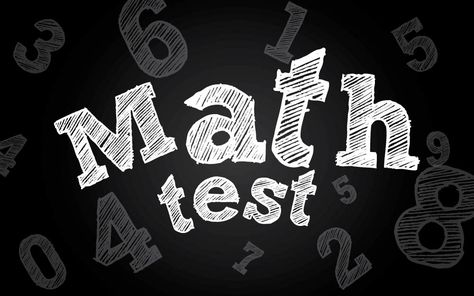 3 6 1 5

Math
test

4 9 5 8 0 4 7 2